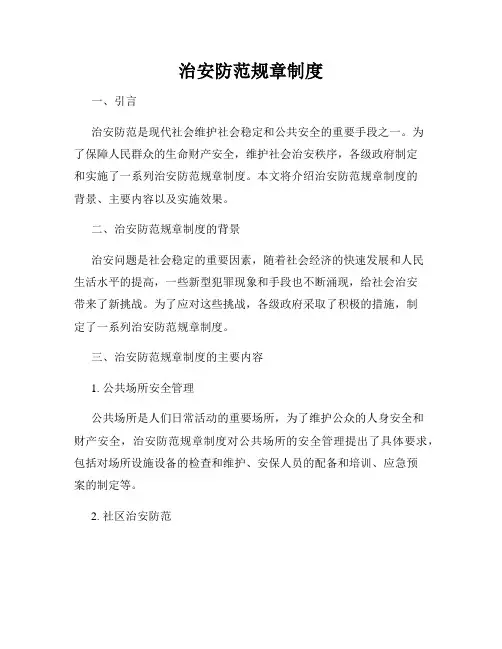 治安防范规章制度

一、引言

治安防范是现代社会维护社会稳定和公共安全的重要手段之一。为了保障人民群众的生命财产安全，维护社会治安秩序，各级政府制定和实施了一系列治安防范规章制度。本文将介绍治安防范规章制度的背景、主要内容以及实施效果。

二、治安防范规章制度的背景

治安问题是社会稳定的重要因素，随着社会经济的快速发展和人民生活水平的提高，一些新型犯罪现象和手段也不断涌现，给社会治安带来了新挑战。为了应对这些挑战，各级政府采取了积极的措施，制定了一系列治安防范规章制度。

三、治安防范规章制度的主要内容

1. 公共场所安全管理

公共场所是人们日常活动的重要场所，为了维护公众的人身安全和财产安全，治安防范规章制度对公共场所的安全管理提出了具体要求，包括对场所设施设备的检查和维护、安保人员的配备和培训、应急预案的制定等。

2. 社区治安防范